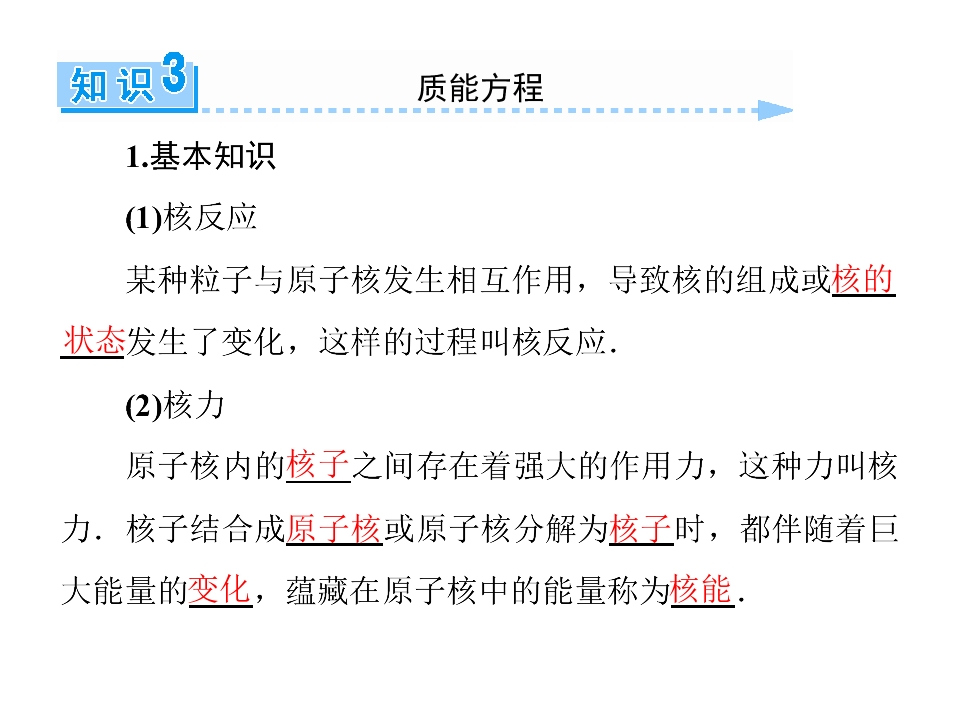 知识3

质能方程

1.基本知识

(1)核反应

某种粒子与原子核发生相互作用，导致核的组成或核的状态发生了变化，这样的过程叫核反应.

(2)核力

原子核内的核子之间存在着强大的作用力，这种力叫核力．核子结合成原子核或原子核分解为核子时，都伴随着巨大能量的变化，蕴藏在原子核中的能量称为核能.